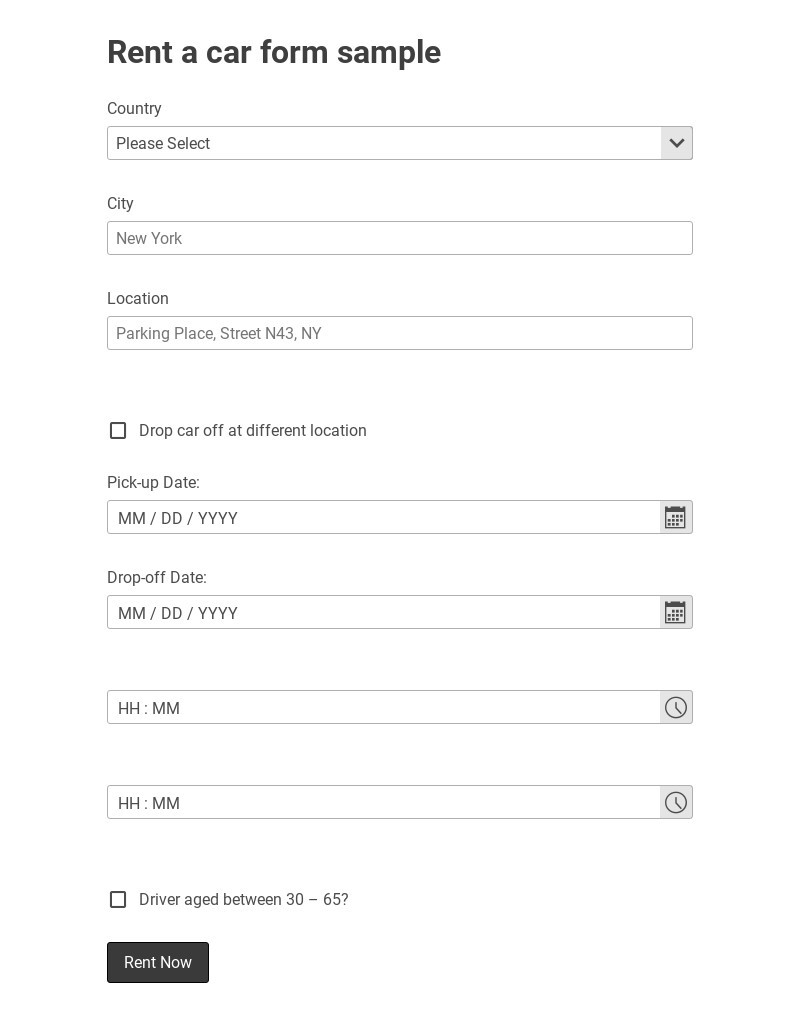 Rent a car form sample

Country

Please Select

City

New York

Location

Parking Place, Street N43, NY

Drop car off at different location

Pick-up Date:

MM / DD / YYYY

Drop-off Date:

MM / DD / YYYY

HH : MM

HH : MM

Driver aged between 30 – 65?

Rent Now